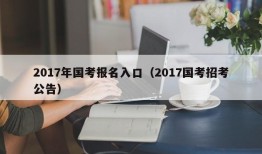 2017年国考报名入口（2017国考招考公告）